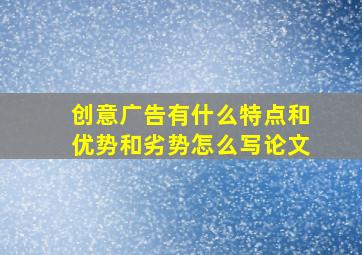 创意广告有什么特点和优势和劣势怎么写论文